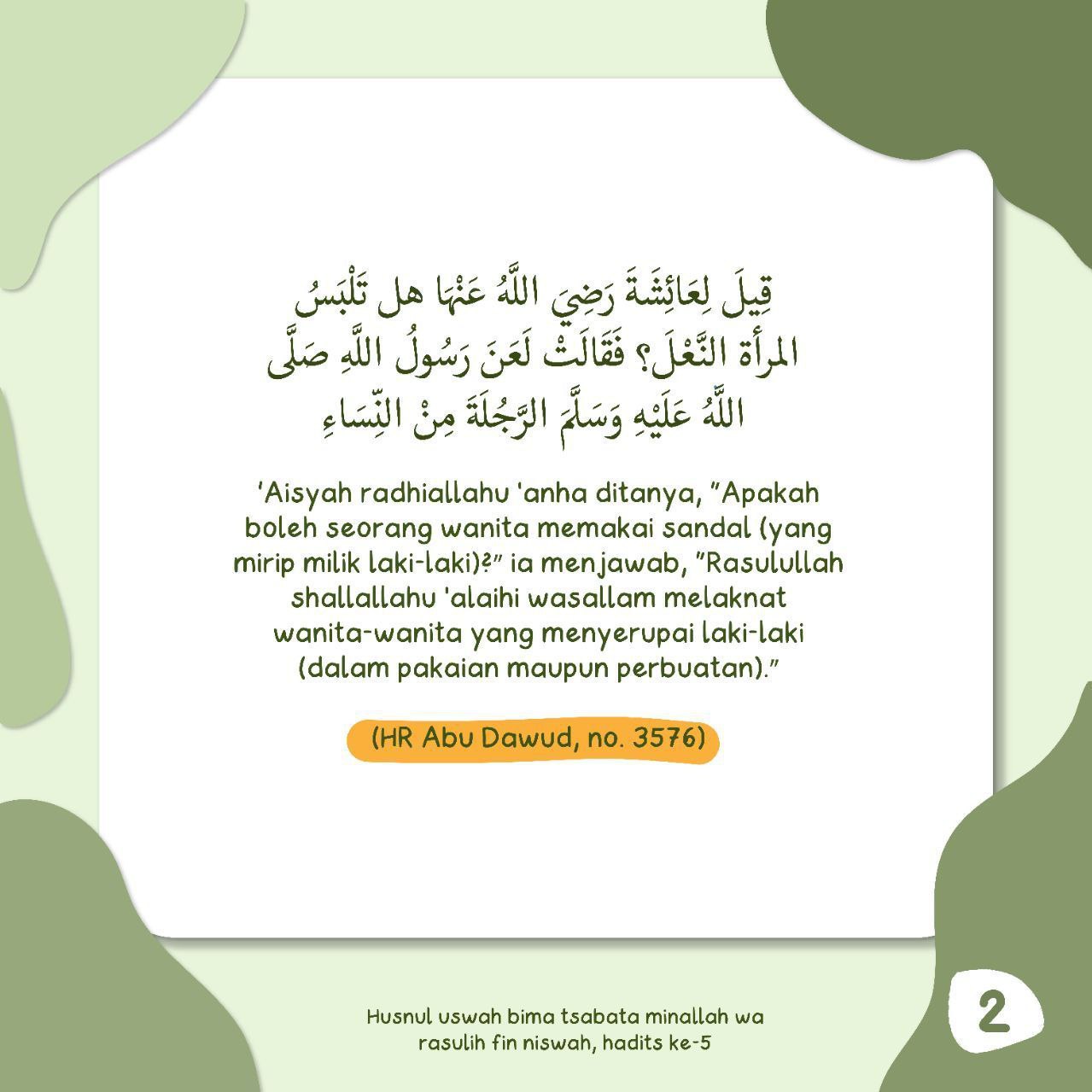 قِيلَ لِعَائِشَةَ رَضِيَ اللَّهُ عَنْهَا هل تَلْبَسُ المرأة النَّعْلَ؟ فَقَالَتْ لَعَنَ رَسُولُ اللَّهِ صَلَّى اللَّهُ عَلَيْهِ وَسَلَّمَ الرَّجُلَةَ مِنْ النِّسَاءِ

'Aisyah radhiallahu 'anha ditanya, "Apakah boleh seorang wanita memakai sandal (yang mirip milik laki-laki)?" ia menjawab, "Rasulullah shallallahu 'alaihi wasallam melaknat wanita-wanita yang menyerupai laki-laki (dalam pakaian maupun perbuatan)."

(HR Abu Dawud, no. 3576)

Husnul uswah bima tsabata minallah wa rasulih fin niswah, hadits ke-5

2